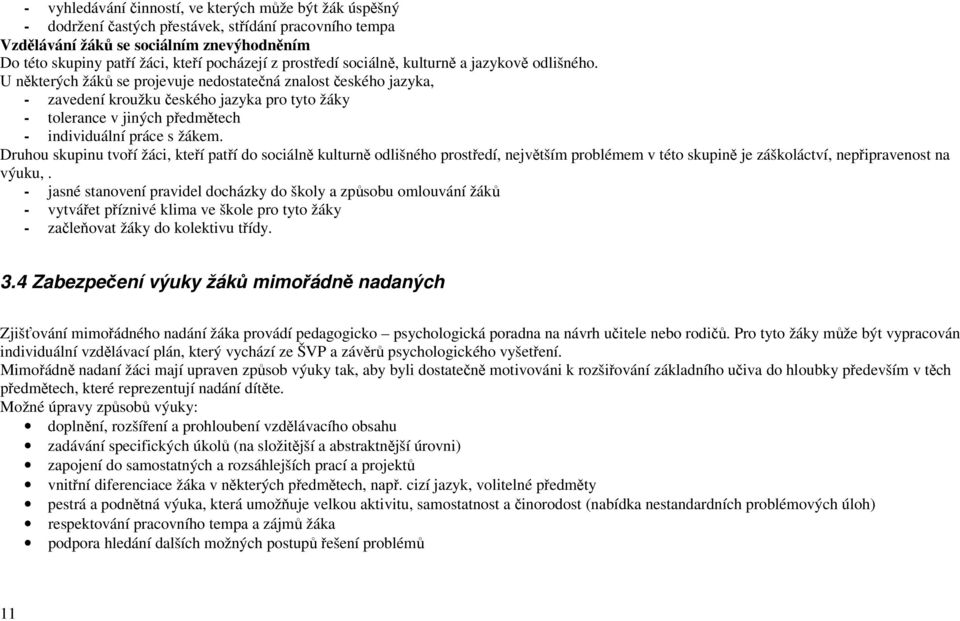 - vyhledávání činností, ve kterých může být žák úspěšný
- dodržení častých přestávek, střídání pracovního tempa
Vzdělávání žáků se sociálním znevýhodněním
Do této skupiny patří žáci, kteří pocházejí z prostředí sociálně, kulturně a jazykově odlišného.
U některých žáků se projevuje nedostatečná znalost českého jazyka,
- zavedení kroužku českého jazyka pro tyto žáky
- tolerance v jiných předmětech
- individuální práce s žákem.
Druhou skupinu tvoří žáci, kteří patří do sociálně kulturně odlišného prostředí, největším problémem v této skupině je záškoláctví, nepřipravenost na výuku, .
- jasné stanovení pravidel docházky do školy a způsobu omlouvání žáků
- vytvářet příznivé klima ve škole pro tyto žáky
- začleňovat žáky do kolektivu třídy.

3.4 Zabezpečení výuky žáků mimořádně nadaných

Zjišťování mimořádného nadání žáka provádí pedagogicko – psychologická poradna na návrh učitele nebo rodičů. Pro tyto žáky může být vypracován individuální vzdělávací plán, který vychází ze ŠVP a závěrů psychologického vyšetření.
Mimořádně nadaní žáci mají upraven způsob výuky tak, aby byli dostatečně motivováni k rozšiřování základního učiva do hloubky především v těch předmětech, které reprezentují nadání dítěte.
Možné úpravy způsobů výuky:
• doplnění, rozšíření a prohloubení vzdělávacího obsahu
• zadávání specifických úkolů (na složitější a abstraktnější úrovni)
• zapojení do samostatných a rozsáhlejších prací a projektů
• vnitřní diferenciace žáka v některých předmětech, např. cizí jazyk, volitelné předměty
• pestrá a podnětná výuka, která umožňuje velkou aktivitu, samostatnost a činorodost (nabídka nestandardních problémových úloh)
• respektování pracovního tempa a zájmů žáka
• podpora hledání dalších možných postupů řešení problémů

11